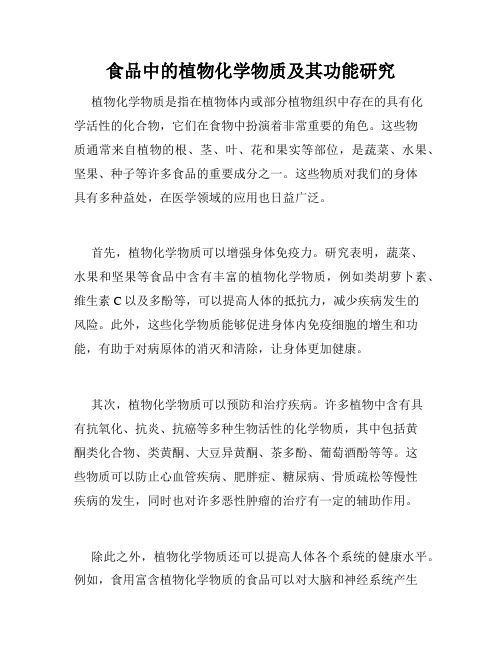 食品中的植物化学物质及其功能研究

植物化学物质是指在植物体内或部分植物组织中存在的具有化学活性的化合物，它们在食物中扮演着非常重要的角色。这些物质通常来自植物的根、茎、叶、花和果实等部位，是蔬菜、水果、坚果、种子等许多食品的重要成分之一。这些物质对我们的身体具有多种益处，在医学领域的应用也日益广泛。

首先，植物化学物质可以增强身体免疫力。研究表明，蔬菜、水果和坚果等食品中含有丰富的植物化学物质，例如类胡萝卜素、维生素 C 以及多酚等，可以提高人体的抵抗力，减少疾病发生的风险。此外，这些化学物质能够促进身体内免疫细胞的增生和功能，有助于对病原体的消灭和清除，让身体更加健康。

其次，植物化学物质可以预防和治疗疾病。许多植物中含有具有抗氧化、抗炎、抗癌等多种生物活性的化学物质，其中包括黄酮类化合物、类黄酮、大豆异黄酮、茶多酚、葡萄酒酚等等。这些物质可以防止心血管疾病、肥胖症、糖尿病、骨质疏松等慢性疾病的发生，同时也对许多恶性肿瘤的治疗有一定的辅助作用。

除此之外，植物化学物质还可以提高人体各个系统的健康水平。例如，食用富含植物化学物质的食品可以对大脑和神经系统产生